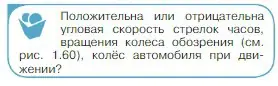 Положительна или отрицательна угловая скорость стрелок часов, вращения колеса обозрения (см. рис. 1.60), колёс автомобиля при движении?